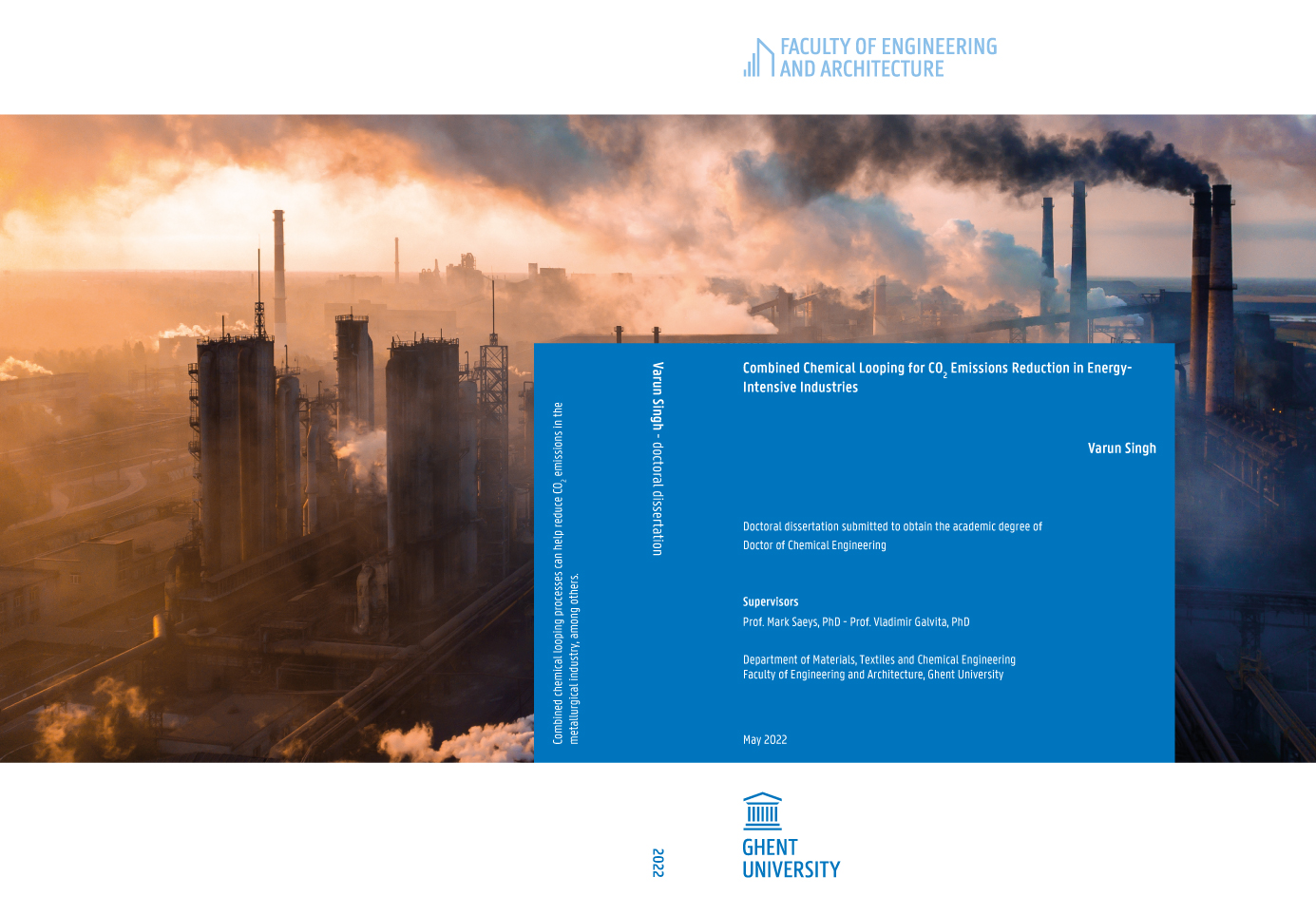 FACULTY OF ENGINEERING
AND ARCHITECTURE

Combined chemical looping processes can help reduce $CO_2$ emissions in the metallurgical industry, among others.

Varun Singh - doctoral dissertation

Combined Chemical Looping for $CO_2$ Emissions Reduction in Energy-Intensive Industries

Varun Singh

Doctoral dissertation submitted to obtain the academic degree of
Doctor of Chemical Engineering

Supervisors
Prof. Mark Saeys, PhD - Prof. Vladimir Galvita, PhD

Department of Materials, Textiles and Chemical Engineering
Faculty of Engineering and Architecture, Ghent University

May 2022

2022

GHENT
UNIVERSITY